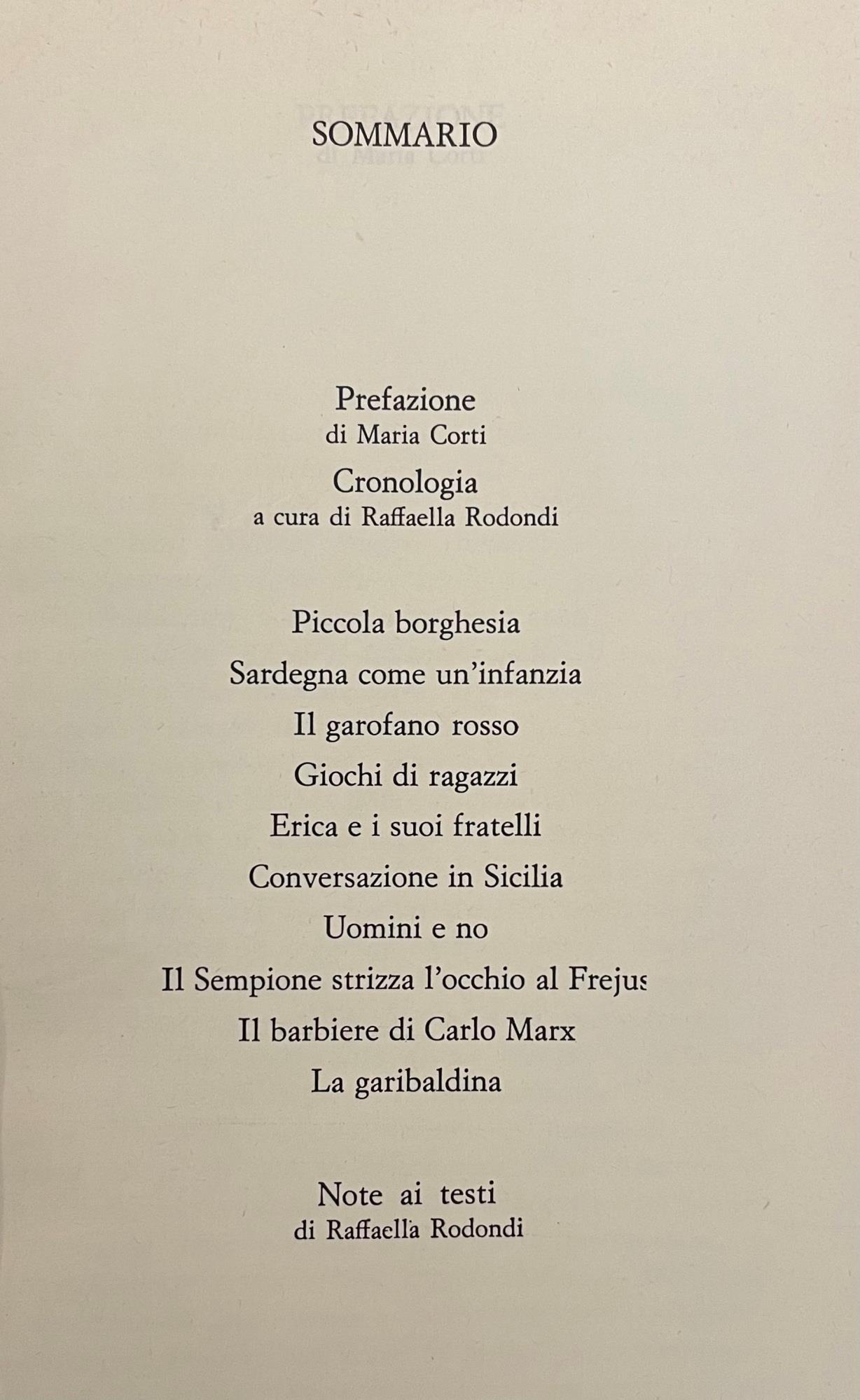 SOMMARIO

Prefazione
di Maria Corti

Cronologia
a cura di Raffaella Rodondi

Piccola borghesia

Sardegna come un'infanzia

Il garofano rosso

Giochi di ragazzi

Erica e i suoi fratelli

Conversazione in Sicilia

Uomini e no

Il Sempione strizza l'occhio al Frejus

Il barbiere di Carlo Marx

La garibaldina

Note ai testi
di Raffaella Rodondi